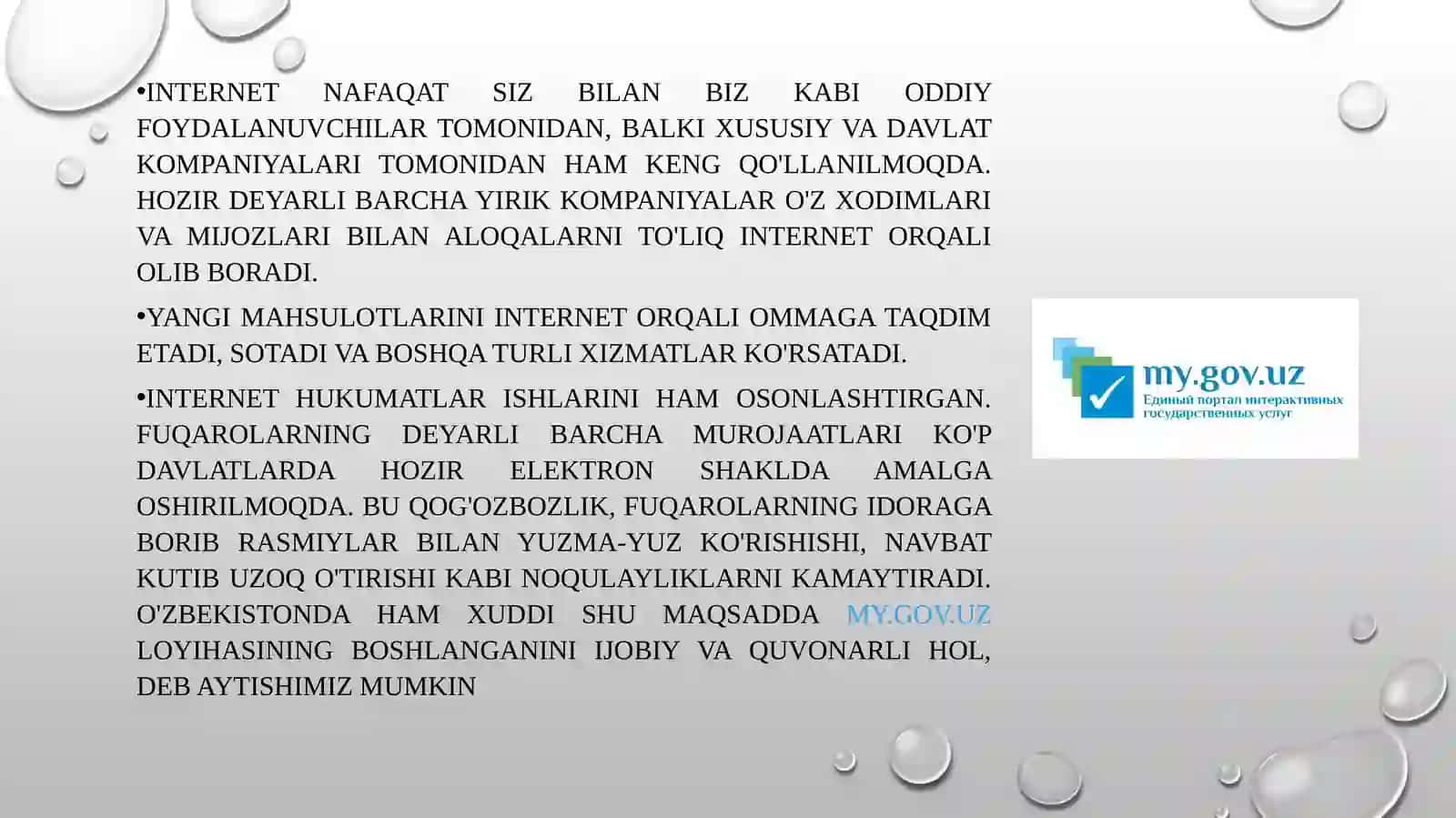 •INTERNET NAFAQAT SIZ BILAN BIZ KABI ODDIY FOYDALANUVCHILAR TOMONIDAN, BALKI XUSUSIY VA DAVLAT KOMPANIYALARI TOMONIDAN HAM KENG QO'LLANILMOQDA. HOZIR DEYARLI BARCHA YIRIK KOMPANIYALAR O'Z XODIMLARI VA MIJOZLARI BILAN ALOQALARNI TO'LIQ INTERNET ORQALI OLIB BORADI.

•YANGI MAHSULOTLARINI INTERNET ORQALI OMMAGA TAQDIM ETADI, SOTADI VA BOSHQA TURLI XIZMATLAR KO'RSATADI.

•INTERNET HUKUMATLAR ISHLARINI HAM OSONLASHTIRGAN. FUQAROLARNING DEYARLI BARCHA MUROJAATLARI KO'P DAVLATLARDA HOZIR ELEKTRON SHAKLDA AMALGA OSHIRILMOQDA. BU QOG'OZBOZLIK, FUQAROLARNING IDORAGA BORIB RASMIYLAR BILAN YUZMA-YUZ KO'RISHISHI, NAVBAT KUTIB UZOQ O'TIRISHI KABI NOQULAYLIKLARNI KAMAYTIRADI. O'ZBEKISTONDA HAM XUDDI SHU MAQSADDA MY.GOV.UZ LOYIHASINING BOSHLANGANINI IJOBIY VA QUVONARLI HOL, DEB AYTISHIMIZ MUMKIN

my.gov.uz
Единый портал интерактивных государственных услуг